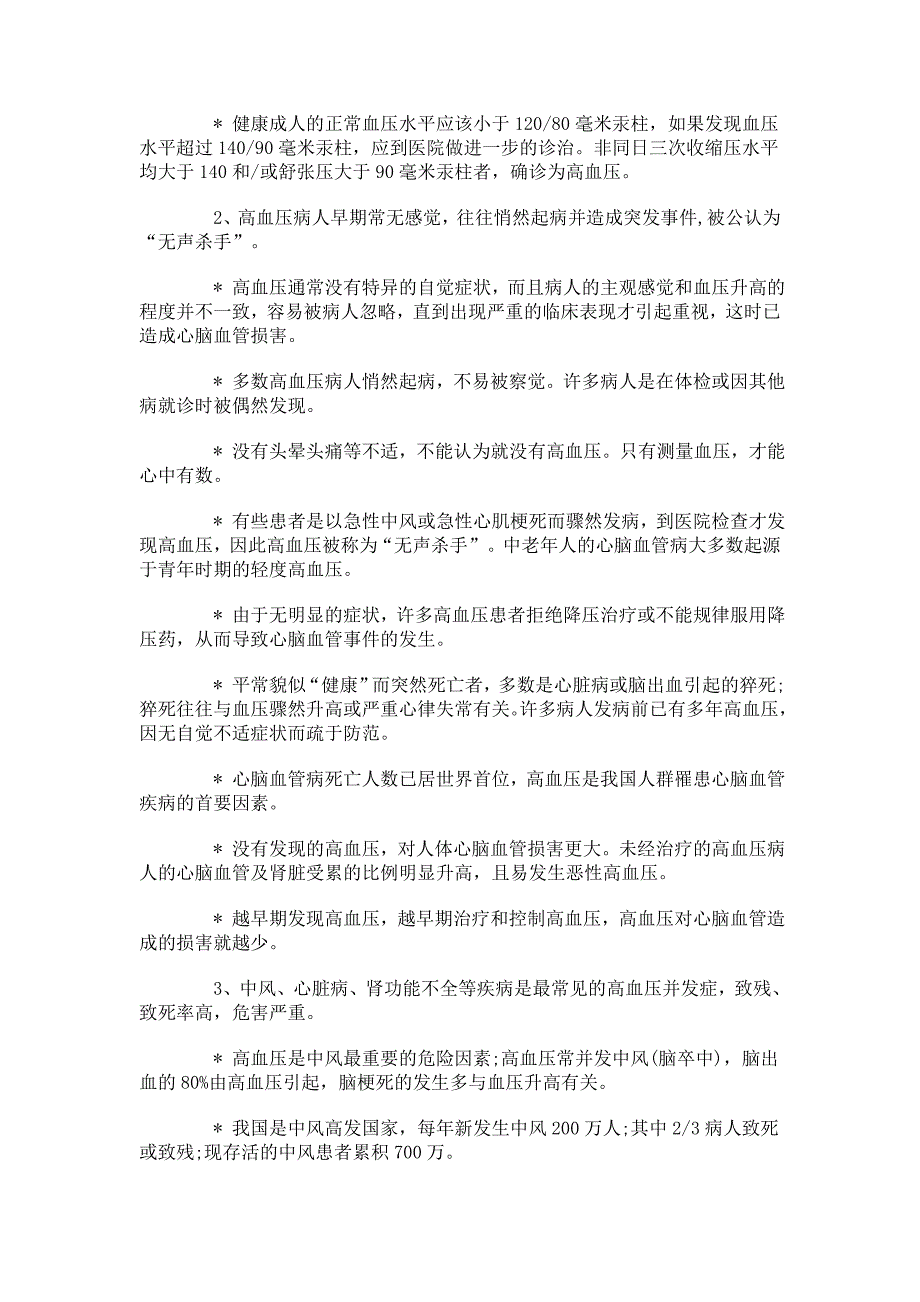 ＊ 健康成人的正常血压水平应该小于 120/80 毫米汞柱，如果发现血压水平超过 140/90 毫米汞柱，应到医院做进一步的诊治。非同日三次收缩压水平均大于 140 和/或舒张压大于 90 毫米汞柱者，确诊为高血压。

2、高血压病人早期常无感觉，往往悄然起病并造成突发事件，被公认为“无声杀手”。

＊ 高血压通常没有特异的自觉症状，而且病人的主观感觉和血压升高的程度并不一致，容易被病人忽略，直到出现严重的临床表现才引起重视，这时已造成心脑血管损害。

＊ 多数高血压病人悄然起病，不易被察觉。许多病人是在体检或因其他病就诊时被偶然发现。

＊ 没有头晕头痛等不适，不能认为就没有高血压。只有测量血压，才能心中有数。

＊ 有些患者是以急性中风或急性心肌梗死而骤然发病，到医院检查才发现高血压，因此高血压被称为“无声杀手”。中老年人的心脑血管病大多数起源于青年时期的轻度高血压。

＊ 由于无明显的症状，许多高血压患者拒绝降压治疗或不能规律服用降压药，从而导致心脑血管事件的发生。

＊ 平常貌似“健康”而突然死亡者，多数是心脏病或脑出血引起的猝死;猝死往往与血压骤然升高或严重心律失常有关。许多病人发病前已有多年高血压，因无自觉不适症状而疏于防范。

＊ 心脑血管病死亡人数已居世界首位，高血压是我国人群罹患心脑血管疾病的首要因素。

＊ 没有发现的高血压，对人体心脑血管损害更大。未经治疗的高血压病人的心脑血管及肾脏受累的比例明显升高，且易发生恶性高血压。

＊ 越早期发现高血压，越早期治疗和控制高血压，高血压对心脑血管造成的损害就越少。

3、中风、心脏病、肾功能不全等疾病是最常见的高血压并发症，致残、致死率高，危害严重。

＊ 高血压是中风最重要的危险因素;高血压常并发中风(脑卒中)，脑出血的 80%由高血压引起，脑梗死的发生多与血压升高有关。

＊ 我国是中风高发国家，每年新发生中风 200 万人;其中 2/3 病人致死或致残;现存活的中风患者累积 700 万。